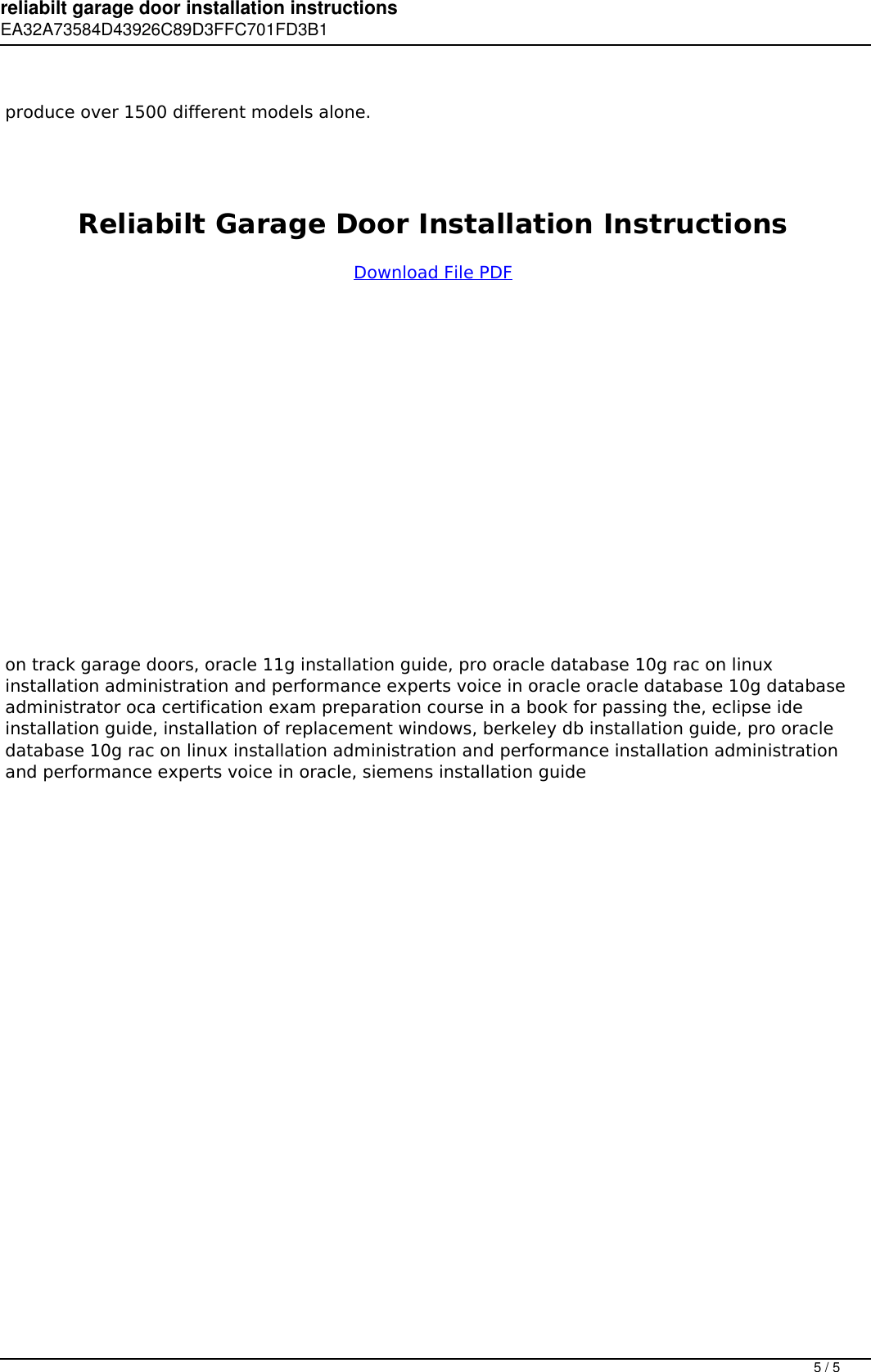 reliabilt garage door installation instructions
EA32A73584D43926C89D3FFC701FD3B1

produce over 1500 different models alone.

Reliabilt Garage Door Installation Instructions

Download File PDF

on track garage doors, oracle 11g installation guide, pro oracle database 10g rac on linux installation administration and performance experts voice in oracle oracle database 10g database administrator oca certification exam preparation course in a book for passing the, eclipse ide installation guide, installation of replacement windows, berkeley db installation guide, pro oracle database 10g rac on linux installation administration and performance installation administration and performance experts voice in oracle, siemens installation guide

5 / 5